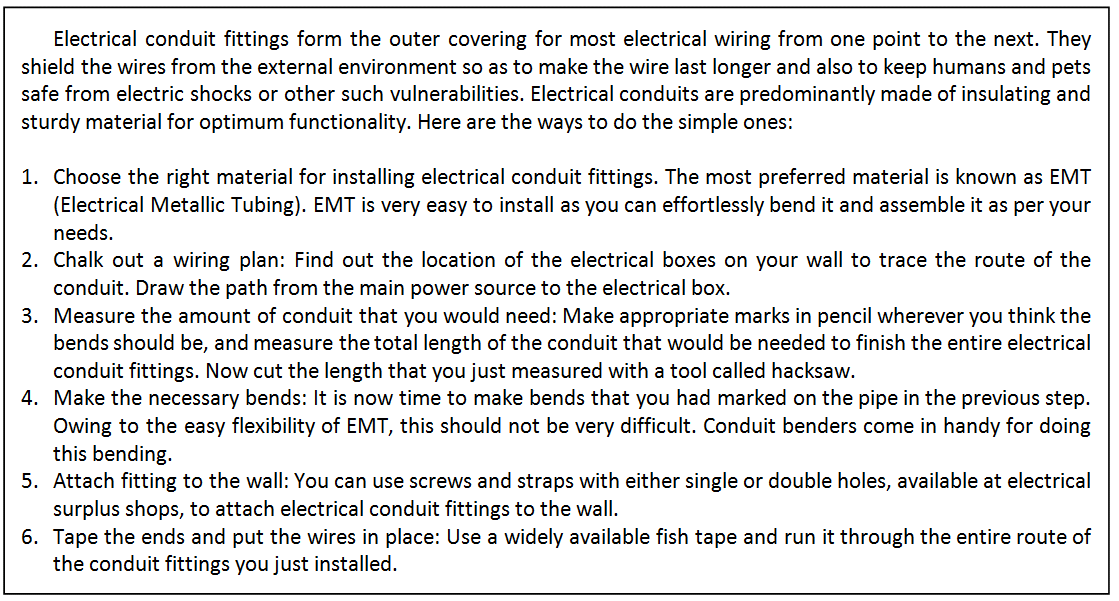 Electrical conduit fittings form the outer covering for most electrical wiring from one point to the next. They shield the wires from the external environment so as to make the wire last longer and also to keep humans and pets safe from electric shocks or other such vulnerabilities. Electrical conduits are predominantly made of insulating and sturdy material for optimum functionality. Here are the ways to do the simple ones:

1. Choose the right material for installing electrical conduit fittings. The most preferred material is known as EMT (Electrical Metallic Tubing). EMT is very easy to install as you can effortlessly bend it and assemble it as per your needs.
2. Chalk out a wiring plan: Find out the location of the electrical boxes on your wall to trace the route of the conduit. Draw the path from the main power source to the electrical box.
3. Measure the amount of conduit that you would need: Make appropriate marks in pencil wherever you think the bends should be, and measure the total length of the conduit that would be needed to finish the entire electrical conduit fittings. Now cut the length that you just measured with a tool called hacksaw.
4. Make the necessary bends: It is now time to make bends that you had marked on the pipe in the previous step. Owing to the easy flexibility of EMT, this should not be very difficult. Conduit benders come in handy for doing this bending.
5. Attach fitting to the wall: You can use screws and straps with either single or double holes, available at electrical surplus shops, to attach electrical conduit fittings to the wall.
6. Tape the ends and put the wires in place: Use a widely available fish tape and run it through the entire route of the conduit fittings you just installed.